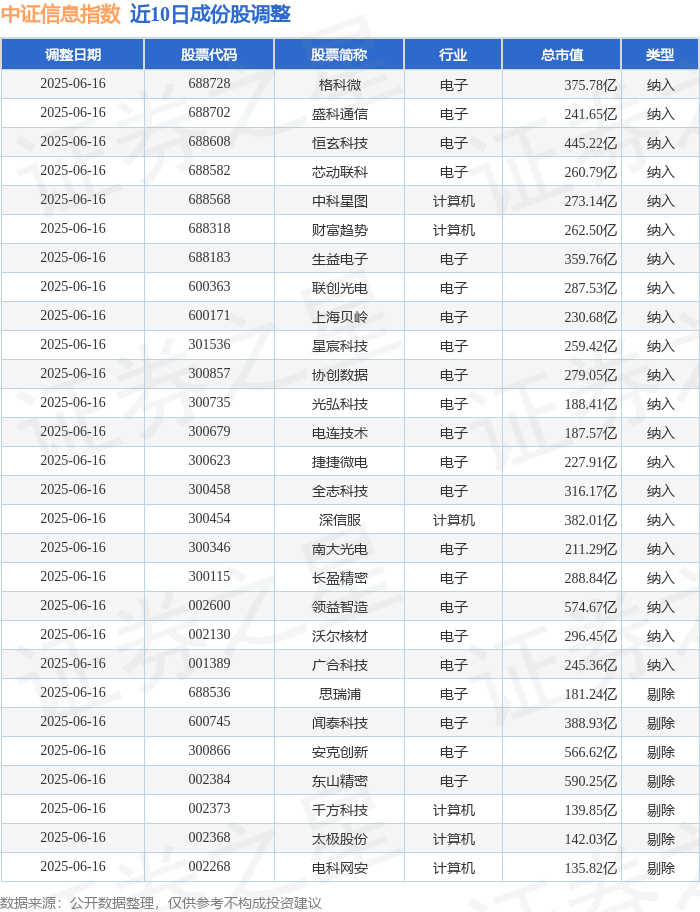 中证信息指数 近10日成份股调整

| 调整日期 | 股票代码 | 股票简称 | 行业 | 总市值 | 类型 |
|---|---|---|---|---|---|
| 2025-06-16 | 688728 | 格科微 | 电子 | 375.78亿 | 纳入 |
| 2025-06-16 | 688702 | 盛科通信 | 电子 | 241.65亿 | 纳入 |
| 2025-06-16 | 688608 | 恒玄科技 | 电子 | 445.22亿 | 纳入 |
| 2025-06-16 | 688582 | 芯动联科 | 电子 | 260.79亿 | 纳入 |
| 2025-06-16 | 688568 | 中科星图 | 计算机 | 273.14亿 | 纳入 |
| 2025-06-16 | 688318 | 财富趋势 | 计算机 | 262.50亿 | 纳入 |
| 2025-06-16 | 688183 | 生益电子 | 电子 | 359.76亿 | 纳入 |
| 2025-06-16 | 600363 | 联创光电 | 电子 | 287.53亿 | 纳入 |
| 2025-06-16 | 600171 | 上海贝岭 | 电子 | 230.68亿 | 纳入 |
| 2025-06-16 | 301536 | 星宸科技 | 电子 | 259.42亿 | 纳入 |
| 2025-06-16 | 300857 | 协创数据 | 电子 | 279.05亿 | 纳入 |
| 2025-06-16 | 300735 | 光弘科技 | 电子 | 188.41亿 | 纳入 |
| 2025-06-16 | 300679 | 电连技术 | 电子 | 187.57亿 | 纳入 |
| 2025-06-16 | 300623 | 捷捷微电 | 电子 | 227.91亿 | 纳入 |
| 2025-06-16 | 300458 | 全志科技 | 电子 | 316.17亿 | 纳入 |
| 2025-06-16 | 300454 | 深信服 | 计算机 | 382.01亿 | 纳入 |
| 2025-06-16 | 300346 | 南大光电 | 电子 | 211.29亿 | 纳入 |
| 2025-06-16 | 300115 | 长盈精密 | 电子 | 288.84亿 | 纳入 |
| 2025-06-16 | 002600 | 领益智造 | 电子 | 574.67亿 | 纳入 |
| 2025-06-16 | 002130 | 沃尔核材 | 电子 | 296.45亿 | 纳入 |
| 2025-06-16 | 001389 | 广合科技 | 电子 | 245.36亿 | 纳入 |
| 2025-06-16 | 688536 | 思瑞浦 | 电子 | 181.24亿 | 剔除 |
| 2025-06-16 | 600745 | 闻泰科技 | 电子 | 388.93亿 | 剔除 |
| 2025-06-16 | 300866 | 安克创新 | 电子 | 566.62亿 | 剔除 |
| 2025-06-16 | 002384 | 东山精密 | 电子 | 590.25亿 | 剔除 |
| 2025-06-16 | 002373 | 千方科技 | 计算机 | 139.85亿 | 剔除 |
| 2025-06-16 | 002368 | 太极股份 | 计算机 | 142.03亿 | 剔除 |
| 2025-06-16 | 002268 | 电科网安 | 计算机 | 135.82亿 | 剔除 |

数据来源：公开数据整理，仅供参考不构成投资建议